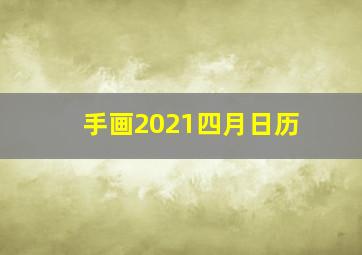 手画2021四月日历